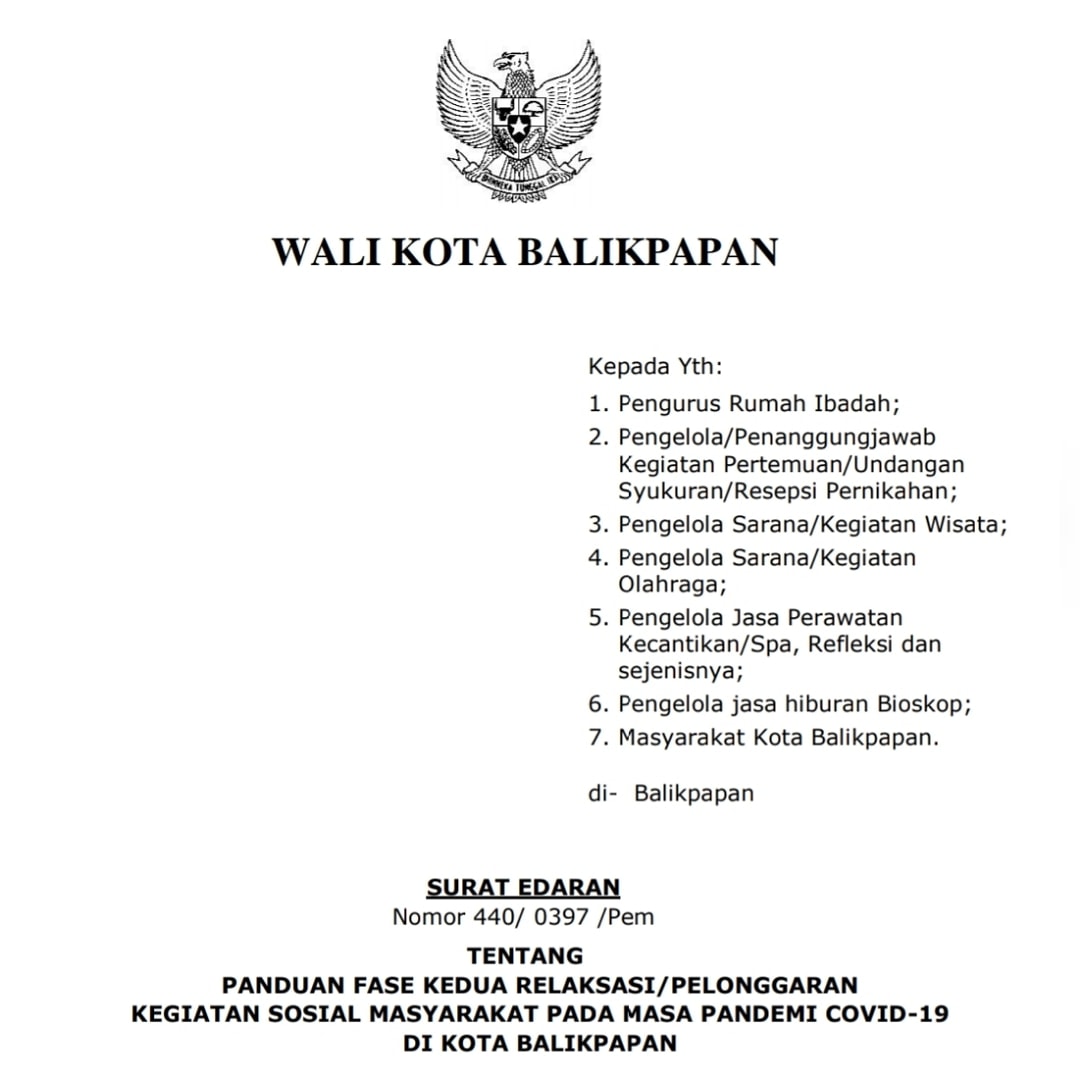 BHINNEKA TUNGGAL IKA

WALI KOTA BALIKPAPAN

Kepada Yth:

1. Pengurus Rumah Ibadah;
2. Pengelola/Penanggungjawab Kegiatan Pertemuan/Undangan Syukuran/Resepsi Pernikahan;
3. Pengelola Sarana/Kegiatan Wisata;
4. Pengelola Sarana/Kegiatan Olahraga;
5. Pengelola Jasa Perawatan Kecantikan/Spa, Refleksi dan sejenisnya;
6. Pengelola jasa hiburan Bioskop;
7. Masyarakat Kota Balikpapan.

di- Balikpapan

SURAT EDARAN
Nomor 440/ 0397 /Pem

TENTANG
PANDUAN FASE KEDUA RELAKSASI/PELONGGARAN
KEGIATAN SOSIAL MASYARAKAT PADA MASA PANDEMI COVID-19
DI KOTA BALIKPAPAN